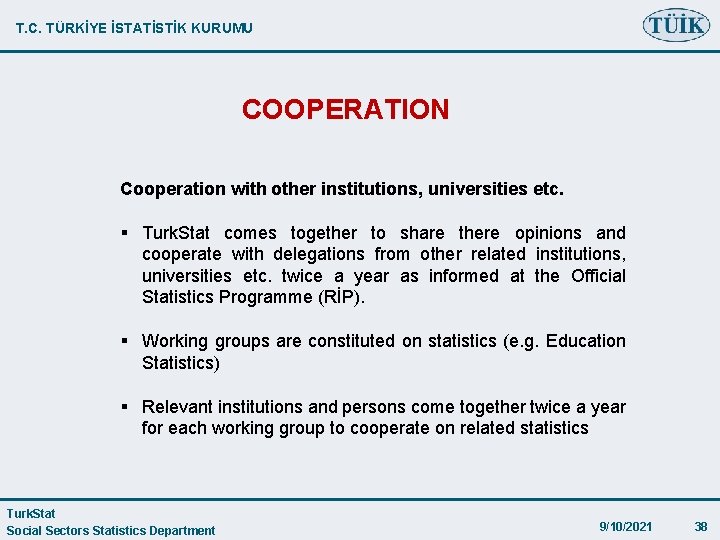 T.C. TÜRKİYE İSTATİSTİK KURUMU

TÜİK

COOPERATION

Cooperation with other institutions, universities etc.

▪ TurkStat comes together to share there opinions and cooperate with delegations from other related institutions, universities etc. twice a year as informed at the Official Statistics Programme (RİP).

▪ Working groups are constituted on statistics (e.g. Education Statistics)

▪ Relevant institutions and persons come together twice a year for each working group to cooperate on related statistics

TurkStat
Social Sectors Statistics Department

9/10/2021

38